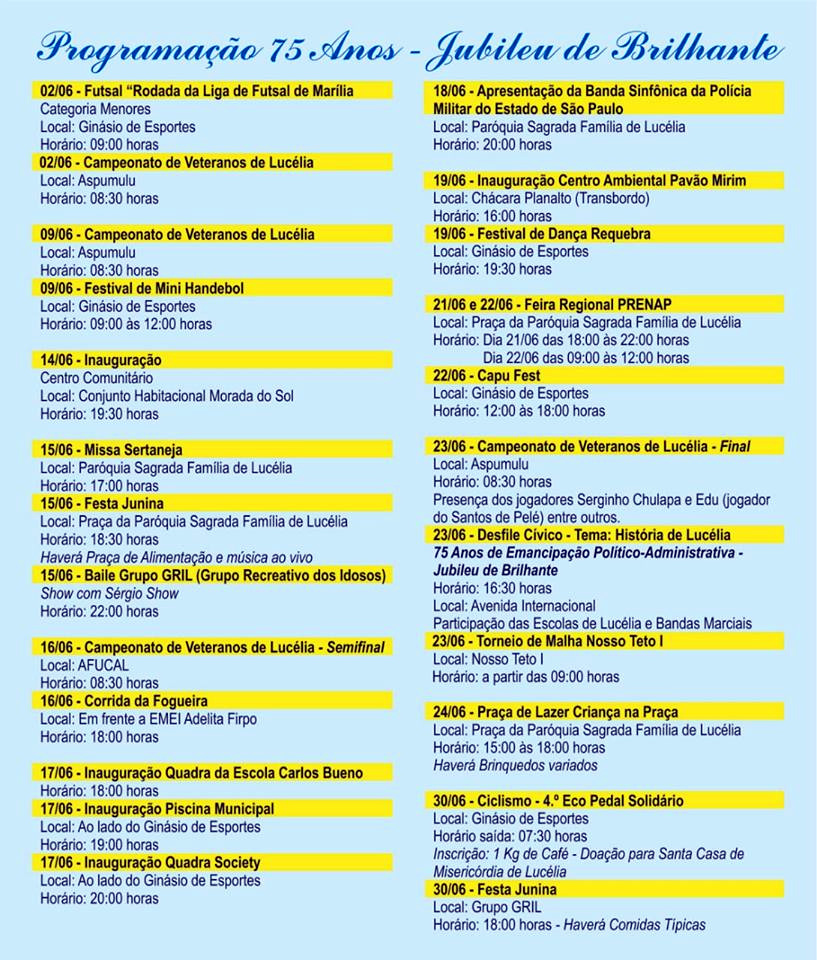 Programação 75 Anos - Jubileu de Brilhante

02/06 - Futsal "Rodada da Liga de Futsal de Marília
Categoria Menores
Local: Ginásio de Esportes
Horário: 09:00 horas

02/06 - Campeonato de Veteranos de Lucélia
Local: Aspumulu
Horário: 08:30 horas

09/06 - Campeonato de Veteranos de Lucélia
Local: Aspumulu
Horário: 08:30 horas

09/06 - Festival de Mini Handebol
Local: Ginásio de Esportes
Horário: 09:00 às 12:00 horas

14/06 - Inauguração
Centro Comunitário
Local: Conjunto Habitacional Morada do Sol
Horário: 19:30 horas

15/06 - Missa Sertaneja
Local: Paróquia Sagrada Família de Lucélia
Horário: 17:00 horas

15/06 - Festa Junina
Local: Praça da Paróquia Sagrada Família de Lucélia
Horário: 18:30 horas
Haverá Praça de Alimentação e música ao vivo

15/06 - Baile Grupo GRIL (Grupo Recreativo dos Idosos)
Show com Sérgio Show
Horário: 22:00 horas

16/06 - Campeonato de Veteranos de Lucélia - Semifinal
Local: AFUCAL
Horário: 08:30 horas

16/06 - Corrida da Fogueira
Local: Em frente a EMEI Adelita Firpo
Horário: 18:00 horas

17/06 - Inauguração Quadra da Escola Carlos Bueno
Horário: 18:00 horas

17/06 - Inauguração Piscina Municipal
Local: Ao lado do Ginásio de Esportes
Horário: 19:00 horas

17/06 - Inauguração Quadra Society
Local: Ao lado do Ginásio de Esportes
Horário: 20:00 horas

18/06 - Apresentação da Banda Sinfônica da Polícia Militar do Estado de São Paulo
Local: Paróquia Sagrada Família de Lucélia
Horário: 20:00 horas

19/06 - Inauguração Centro Ambiental Pavão Mirim
Local: Chácara Planalto (Transbordo)
Horário: 16:00 horas

19/06 - Festival de Dança Requebra
Local: Ginásio de Esportes
Horário: 19:30 horas

21/06 e 22/06 - Feira Regional PRENAP
Local: Praça da Paróquia Sagrada Família de Lucélia
Horário: Dia 21/06 das 18:00 às 22:00 horas
Dia 22/06 das 09:00 às 12:00 horas

22/06 - Capu Fest
Local: Ginásio de Esportes
Horário: 12:00 às 18:00 horas

23/06 - Campeonato de Veteranos de Lucélia - Final
Local: Aspumulu
Horário: 08:30 horas
Presença dos jogadores Serginho Chulapa e Edu (jogador do Santos de Pelé) entre outros.

23/06 - Desfile Cívico - Tema: História de Lucélia
75 Anos de Emancipação Político-Administrativa - Jubileu de Brilhante
Horário: 16:30 horas
Local: Avenida Internacional
Participação das Escolas de Lucélia e Bandas Marciais

23/06 - Torneio de Malha Nosso Teto I
Local: Nosso Teto I
Horário: a partir das 09:00 horas

24/06 - Praça de Lazer Criança na Praça
Local: Praça da Paróquia Sagrada Família de Lucélia
Horário: 15:00 às 18:00 horas
Haverá Brinquedos variados

30/06 - Ciclismo - 4.º Eco Pedal Solidário
Local: Ginásio de Esportes
Horário saída: 07:30 horas
Inscrição: 1 Kg de Café - Doação para Santa Casa de Misericórdia de Lucélia

30/06 - Festa Junina
Local: Grupo GRIL
Horário: 18:00 horas - Haverá Comidas Típicas